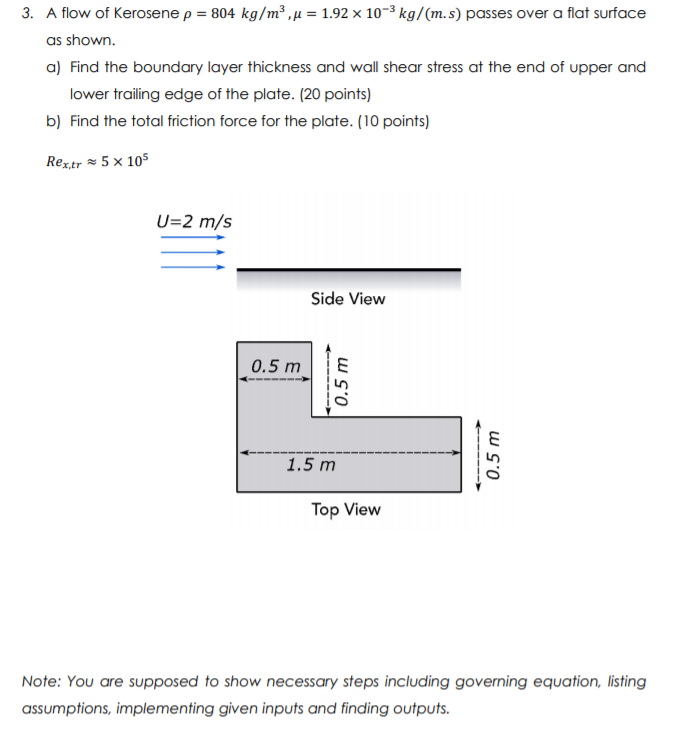 3. A flow of Kerosene $\rho = 804\ kg/m^3, \mu = 1.92 \times 10^{-3}\ kg/(m.s)$ passes over a flat surface as shown.

a) Find the boundary layer thickness and wall shear stress at the end of upper and lower trailing edge of the plate. (20 points)

b) Find the total friction force for the plate. (10 points)

$Re_{x,tr} \approx 5 \times 10^5$

U=2 m/s

Side View

0.5 m

0.5 m

1.5 m

0.5 m

Top View

Note: You are supposed to show necessary steps including governing equation, listing assumptions, implementing given inputs and finding outputs.